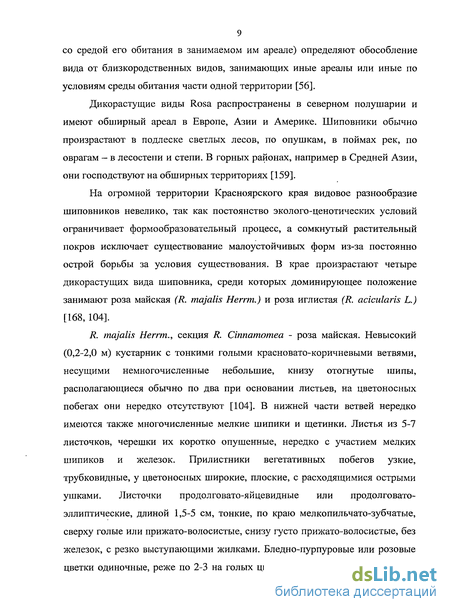 9

со средой его обитания в занимаемом им ареале) определяют обособление вида от близкородственных видов, занимающих иные ареалы или иные по условиям среды обитания части одной территории [56].

Дикорастущие виды Rosa распространены в северном полушарии и имеют обширный ареал в Европе, Азии и Америке. Шиповники обычно произрастают в подлеске светлых лесов, по опушкам, в поймах рек, по оврагам – в лесостепи и степи. В горных районах, например в Средней Азии, они господствуют на обширных территориях [159].

На огромной территории Красноярского края видовое разнообразие шиповников невелико, так как постоянство эколого-ценотических условий ограничивает формообразовательный процесс, а сомкнутый растительный покров исключает существование малоустойчивых форм из-за постоянно острой борьбы за условия существования. В крае произрастают четыре дикорастущих вида шиповника, среди которых доминирующее положение занимают роза майская (R. majalis Herrm.) и роза иглистая (R. acicularis L.) [168, 104].

R. majalis Herrm., секция R. Cinnamomea - роза майская. Невысокий (0,2-2,0 м) кустарник с тонкими голыми красновато-коричневыми ветвями, несущими немногочисленные небольшие, книзу отогнутые шипы, располагающиеся обычно по два при основании листьев, на цветоносных побегах они нередко отсутствуют [104]. В нижней части ветвей нередко имеются также многочисленные мелкие шипики и щетинки. Листья из 5-7 листочков, черешки их коротко опушенные, нередко с участием мелких шипиков и железок. Прилистники вегетативных побегов узкие, трубковидные, у цветоносных широкие, плоские, с расходящимися острыми ушками. Листочки продолговато-яйцевидные или продолговато-эллиптические, длиной 1,5-5 см, тонкие, по краю мелкопильчато-зубчатые, сверху голые или прижато-волосистые, снизу густо прижато-волосистые, без железок, с резко выступающими жилками. Бледно-пурпуровые или розовые цветки одиночные, реже по 2-3 на голых ц

dsLib.net
библиотека диссертаций